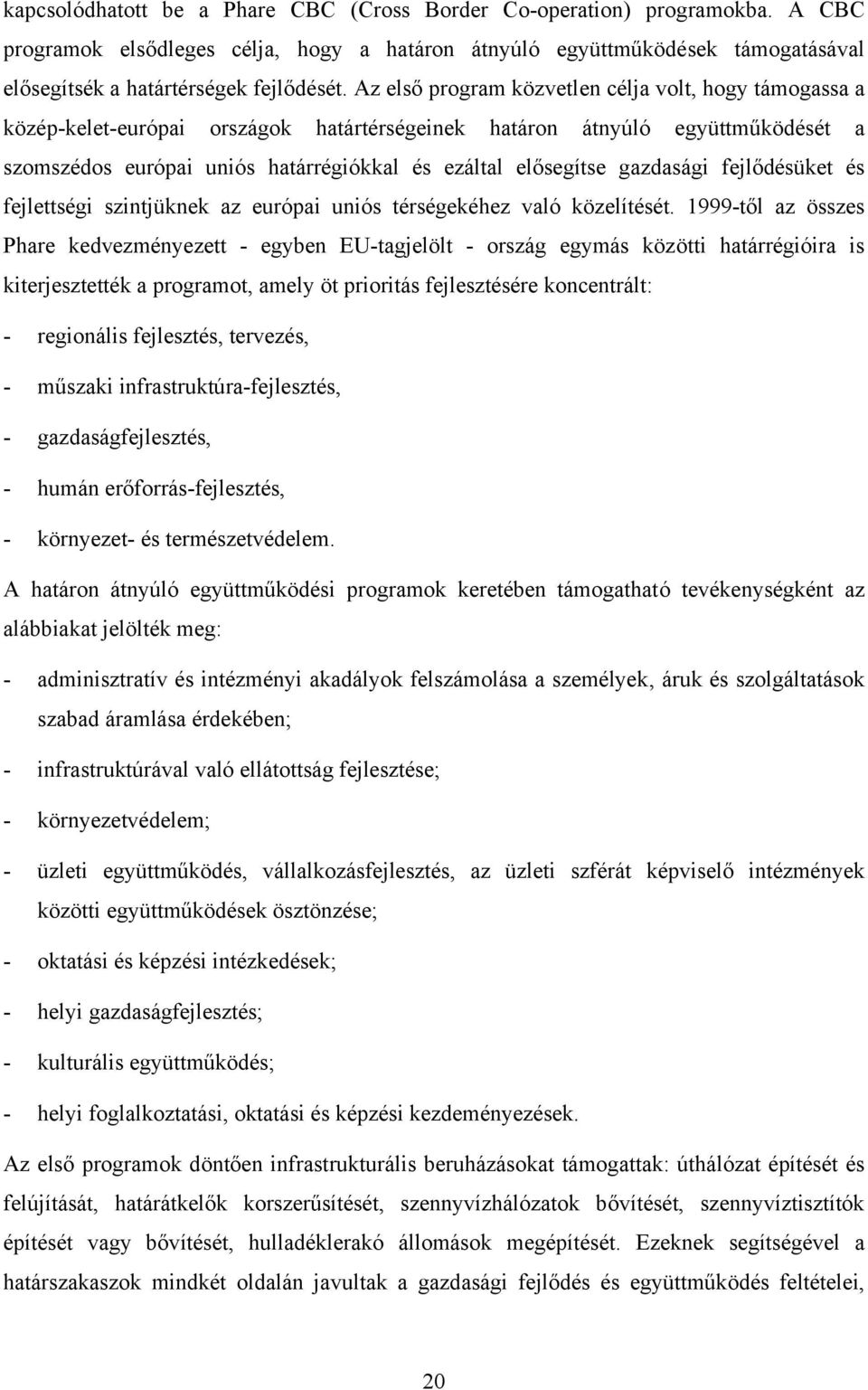 kapcsolódhatott be a Phare CBC (Cross Border Co-operation) programokba. A CBC programok elsődleges célja, hogy a határon átnyúló együttműködések támogatásával elősegítsék a határtérségek fejlődését. Az első program közvetlen célja volt, hogy támogassa a közép-kelet-európai országok határtérségeinek határon átnyúló együttműködését a szomszédos európai uniós határrégiókkal és ezáltal elősegítse gazdasági fejlődésüket és fejlettségi szintjüknek az európai uniós térségekéhez való közelítését. 1999-től az összes Phare kedvezményezett - egyben EU-tagjelölt - ország egymás közötti határrégióira is kiterjesztették a programot, amely öt prioritás fejlesztésére koncentrált:

- regionális fejlesztés, tervezés,

- műszaki infrastruktúra-fejlesztés,

- gazdaságfejlesztés,

- humán erőforrás-fejlesztés,

- környezet- és természetvédelem.

A határon átnyúló együttműködési programok keretében támogatható tevékenységként az alábbiakat jelölték meg:

- adminisztratív és intézményi akadályok felszámolása a személyek, áruk és szolgáltatások szabad áramlása érdekében;

- infrastruktúrával való ellátottság fejlesztése;

- környezetvédelem;

- üzleti együttműködés, vállalkozásfejlesztés, az üzleti szférát képviselő intézmények közötti együttműködések ösztönzése;

- oktatási és képzési intézkedések;

- helyi gazdaságfejlesztés;

- kulturális együttműködés;

- helyi foglalkoztatási, oktatási és képzési kezdeményezések.

Az első programok döntően infrastrukturális beruházásokat támogattak: úthálózat építését és felújítását, határátkelők korszerűsítését, szennyvízhálózatok bővítését, szennyvíztisztítók építését vagy bővítését, hulladéklerakó állomások megépítését. Ezeknek segítségével a határszakaszok mindkét oldalán javultak a gazdasági fejlődés és együttműködés feltételei,

20